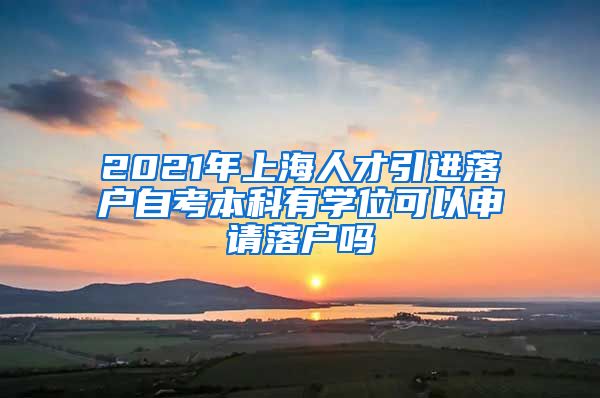 2021年上海人才引进落户自考本科有学位可以申请落户吗